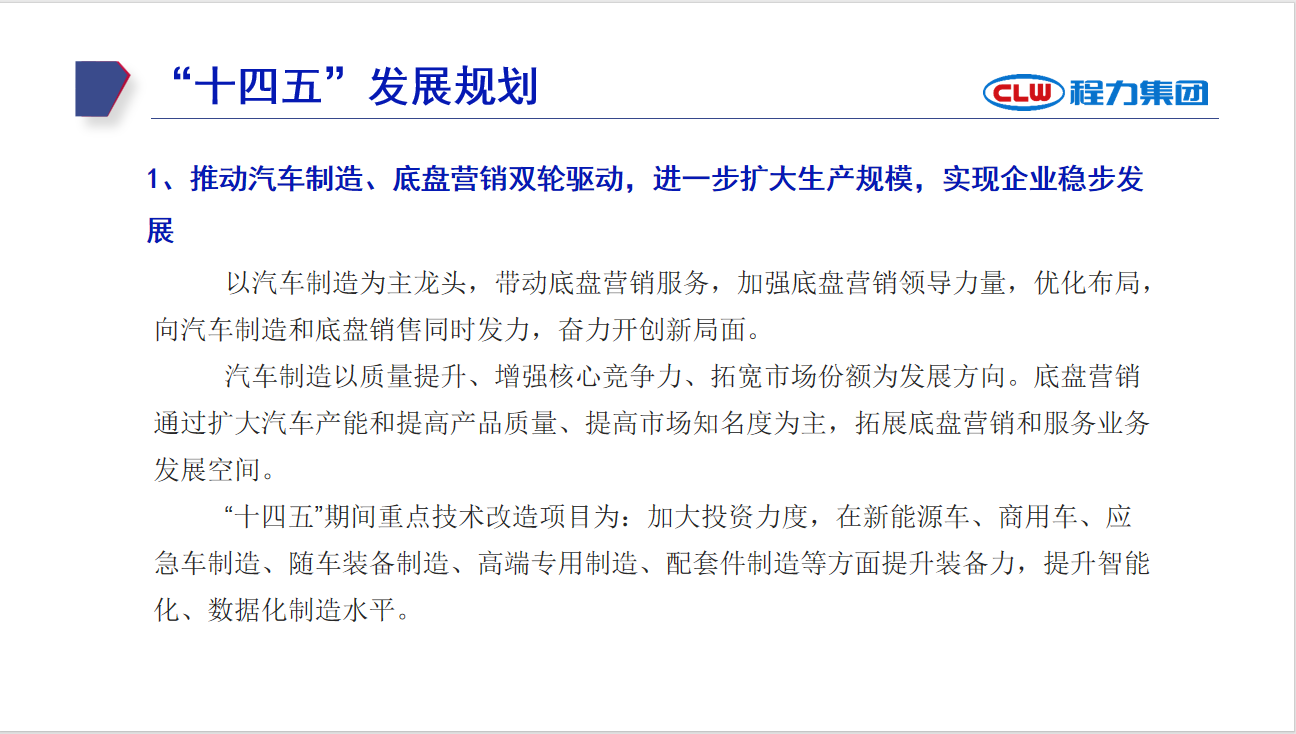 “十四五”发展规划

CLW 程力集团

1、推动汽车制造、底盘营销双轮驱动，进一步扩大生产规模，实现企业稳步发展

以汽车制造为主龙头，带动底盘营销服务，加强底盘营销领导力量，优化布局，向汽车制造和底盘销售同时发力，奋力开创新局面。

汽车制造以质量提升、增强核心竞争力、拓宽市场份额为发展方向。底盘营销通过扩大汽车产能和提高产品质量、提高市场知名度为主，拓展底盘营销和服务业务发展空间。

“十四五”期间重点技术改造项目为：加大投资力度，在新能源车、商用车、应急车制造、随车装备制造、高端专用制造、配套件制造等方面提升装备力，提升智能化、数据化制造水平。